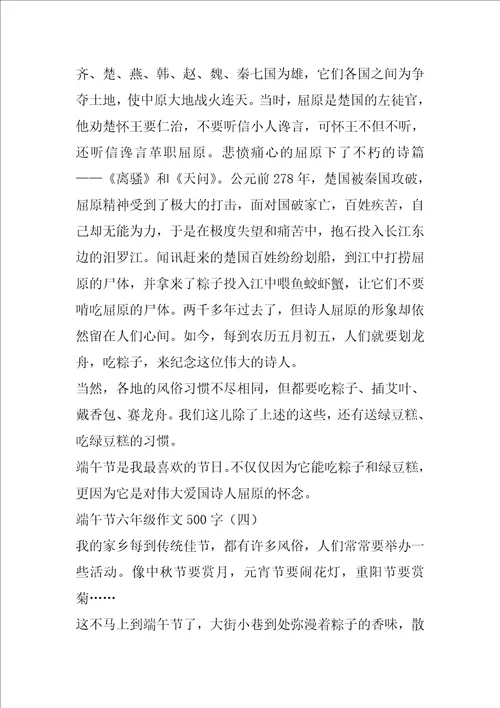 齐、楚、燕、韩、赵、魏、秦七国为雄，它们各国之间为争夺土地，使中原大地战火连天。当时，屈原是楚国的左徒官，他劝楚怀王要仁治，不要听信小人谗言，可怀王不但不听，还听信谗言革职屈原。悲愤痛心的屈原下了不朽的诗篇——《离骚》和《天问》。公元前278年，楚国被秦国攻破，屈原精神受到了极大的打击，面对国破家亡，百姓疾苦，自己却无能为力，于是在极度失望和痛苦中，抱石投入长江东边的汨罗江。闻讯赶来的楚国百姓纷纷划船，到江中打捞屈原的尸体，并拿来了粽子投入江中喂鱼蛟虾蟹，让它们不要啃吃屈原的尸体。两千多年过去了，但诗人屈原的形象却依然留在人们心间。如今，每到农历五月初五，人们就要划龙舟，吃粽子，来纪念这位伟大的诗人。

当然，各地的风俗习惯不尽相同，但都要吃粽子、插艾叶、戴香包、赛龙舟。我们这儿除了上述的这些，还有送绿豆糕、吃绿豆糕的习惯。

端午节是我最喜欢的节日。不仅仅因为它能吃粽子和绿豆糕，更因为它是对伟大爱国诗人屈原的怀念。

端午节六年级作文500字（四）

我的家乡每到传统佳节，都有许多风俗，人们常常要举办一些活动。像中秋节要赏月，元宵节要闹花灯，重阳节要赏菊……

这不马上到端午节了，大街小巷到处弥漫着粽子的香味，散